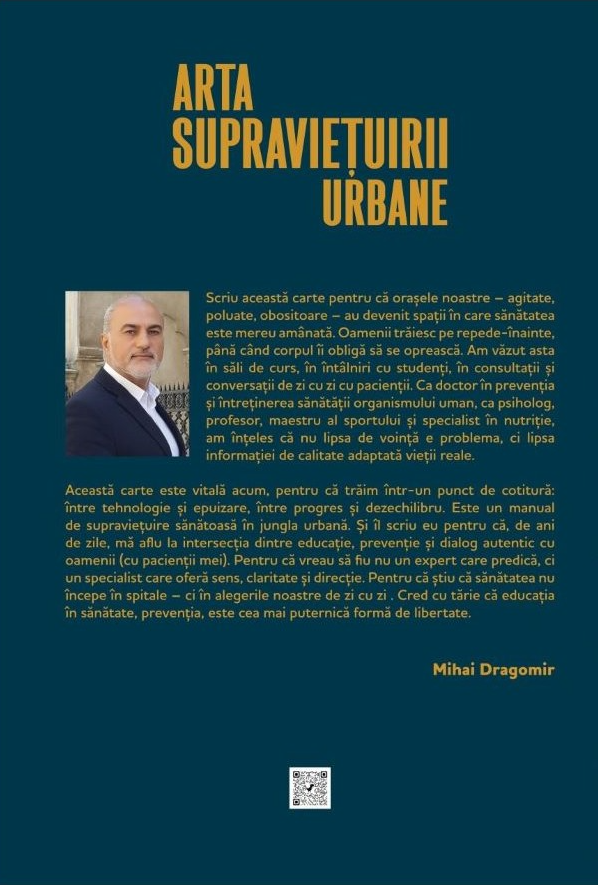 ARTA
SUPRAVIEȚUIRII
URBANE

Scriu această carte pentru că orașele noastre – agitate, poluate, obositoare – au devenit spații în care sănătatea este mereu amânată. Oamenii trăiesc pe repede-înainte, până când corpul îi obligă să se oprească. Am văzut asta în săli de curs, în întâlniri cu studenți, în consultații și conversații de zi cu zi cu pacienții. Ca doctor în prevenția și întreținerea sănătății organismului uman, ca psiholog, profesor, maestru al sportului și specialist în nutriție, am înțeles că nu lipsa de voință e problema, ci lipsa informației de calitate adaptată vieții reale.

Această carte este vitală acum, pentru că trăim într-un punct de cotitură: între tehnologie și epuizare, între progres și dezechilibru. Este un manual de supraviețuire sănătoasă în jungla urbană. Și îl scriu eu pentru că, de ani de zile, mă aflu la intersecția dintre educație, prevenție și dialog autentic cu oamenii (cu pacienții mei). Pentru că vreau să fiu nu un expert care predică, ci un specialist care oferă sens, claritate și direcție. Pentru că știu că sănătatea nu începe în spitale – ci în alegerile noastre de zi cu zi . Cred cu tărie că educația în sănătate, prevenția, este cea mai puternică formă de libertate.

Mihai Dragomir